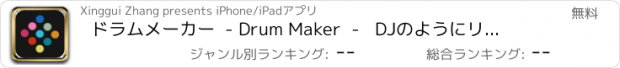 Xinggui Zhang presents iPhone/iPadアプリ

無料

ドラムメーカー - Drum Maker - DJのようにリ...

ジャンル別ランキング: --

総合ランキング: --